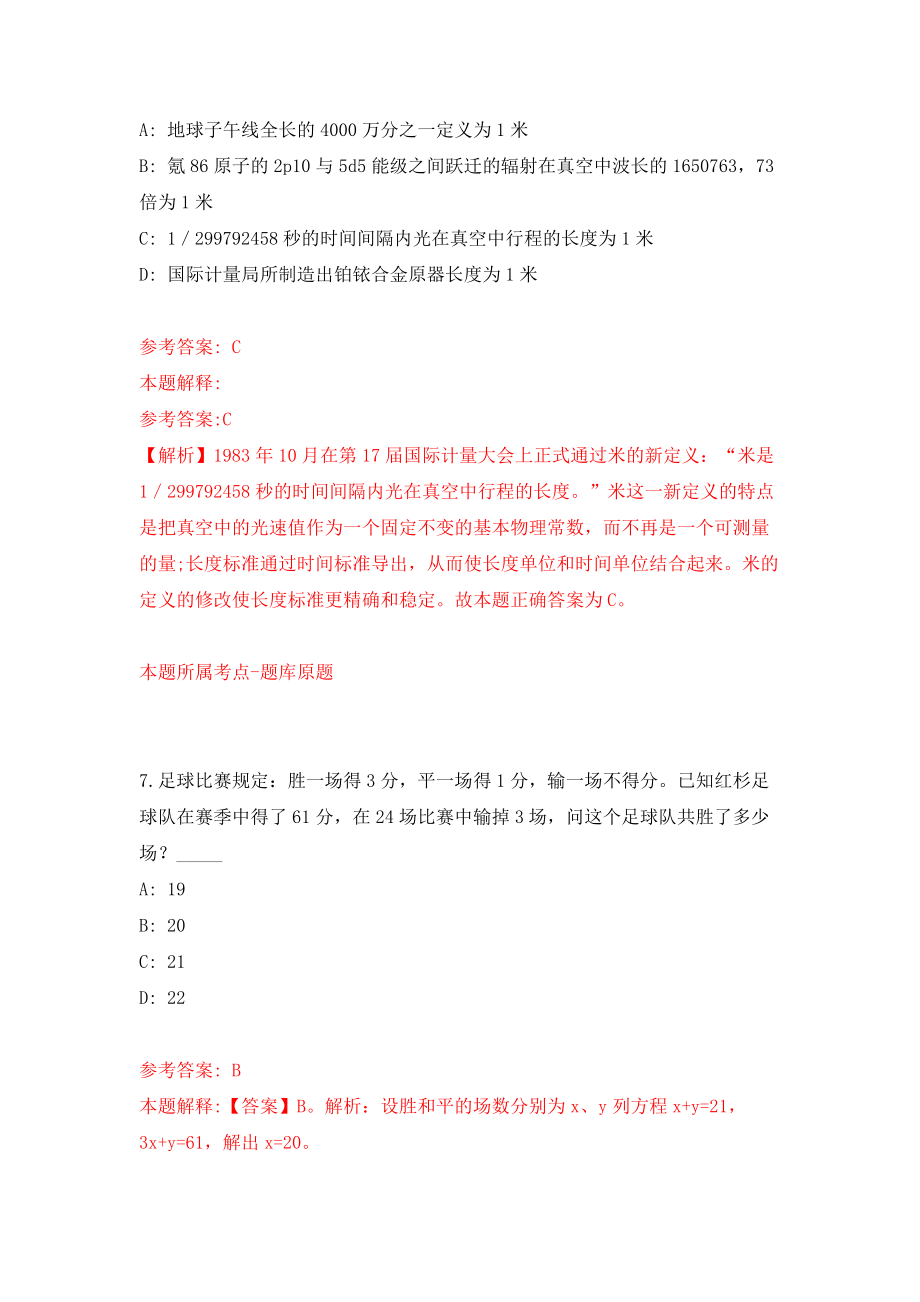 A: 地球子午线全长的 4000 万分之一定义为 1 米
B: 氪 86 原子的 2p10 与 5d5 能级之间跃迁的辐射在真空中波长的 1650763，73 倍为 1 米
C: 1 / 299792458 秒的时间间隔内光在真空中行程的长度为 1 米
D: 国际计量局所制造出铂铱合金原器长度为 1 米

参考答案: C
本题解释:
参考答案:C
【解析】1983 年 10 月在第 17 届国际计量大会上正式通过米的新定义：“米是 1 / 299792458 秒的时间间隔内光在真空中行程的长度。”米这一新定义的特点是把真空中的光速值作为一个固定不变的基本物理常数，而不再是一个可测量的量;长度标准通过时间标准导出，从而使长度单位和时间单位结合起来。米的定义的修改使长度标准更精确和稳定。故本题正确答案为 C。

本题所属考点-题库原题

7.足球比赛规定：胜一场得 3 分，平一场得 1 分，输一场不得分。已知红杉足球队在赛季中得了 61 分，在 24 场比赛中输掉 3 场，问这个足球队共胜了多少场？_____
A: 19
B: 20
C: 21
D: 22

参考答案: B
本题解释:【答案】B。解析：设胜和平的场数分别为 x、y 列方程 x+y=21，3x+y=61，解出 x=20。